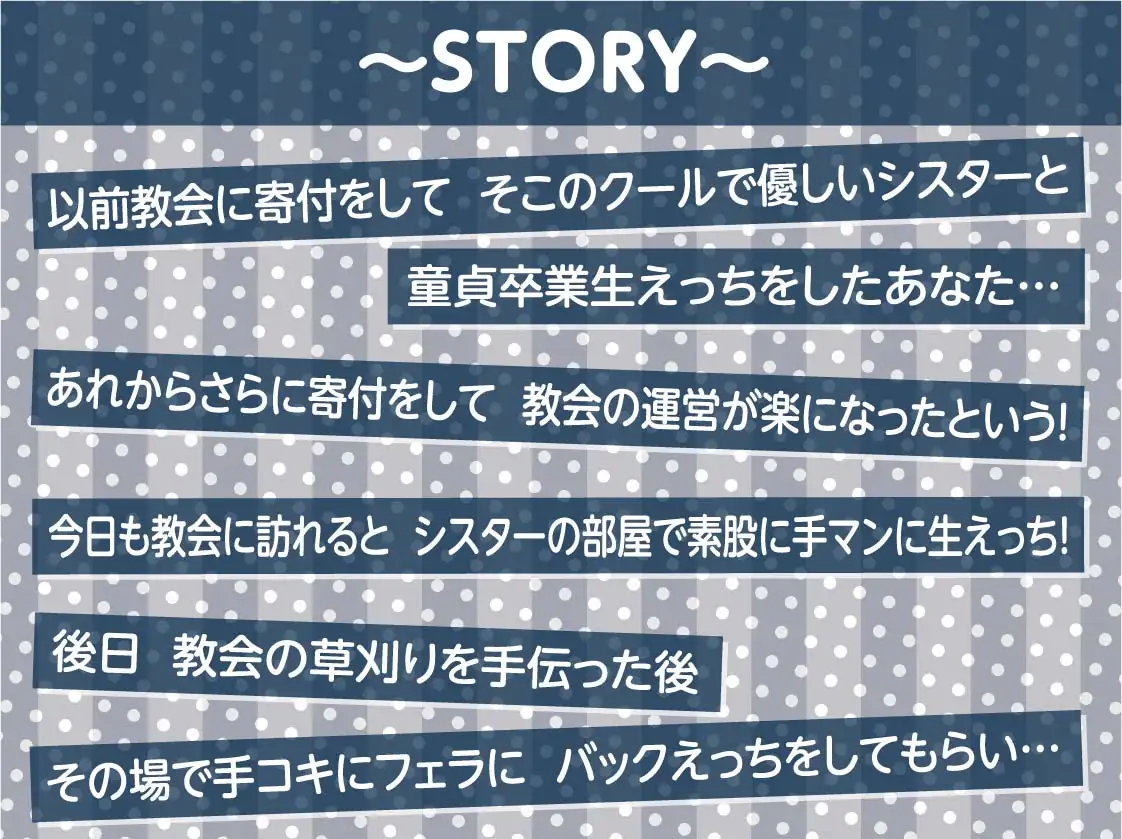 ～STORY～

以前教会に寄付をして　そこのクールで優しいシスターと

童貞卒業生えっちをしたあなた…

あれからさらに寄付をして　教会の運営が楽になったという!

今日も教会に訪れると　シスターの部屋で素股に手マンに生えっち!

後日　教会の草刈りを手伝った後

その場で手コキにフェラに　バックえっちをしてもらい…